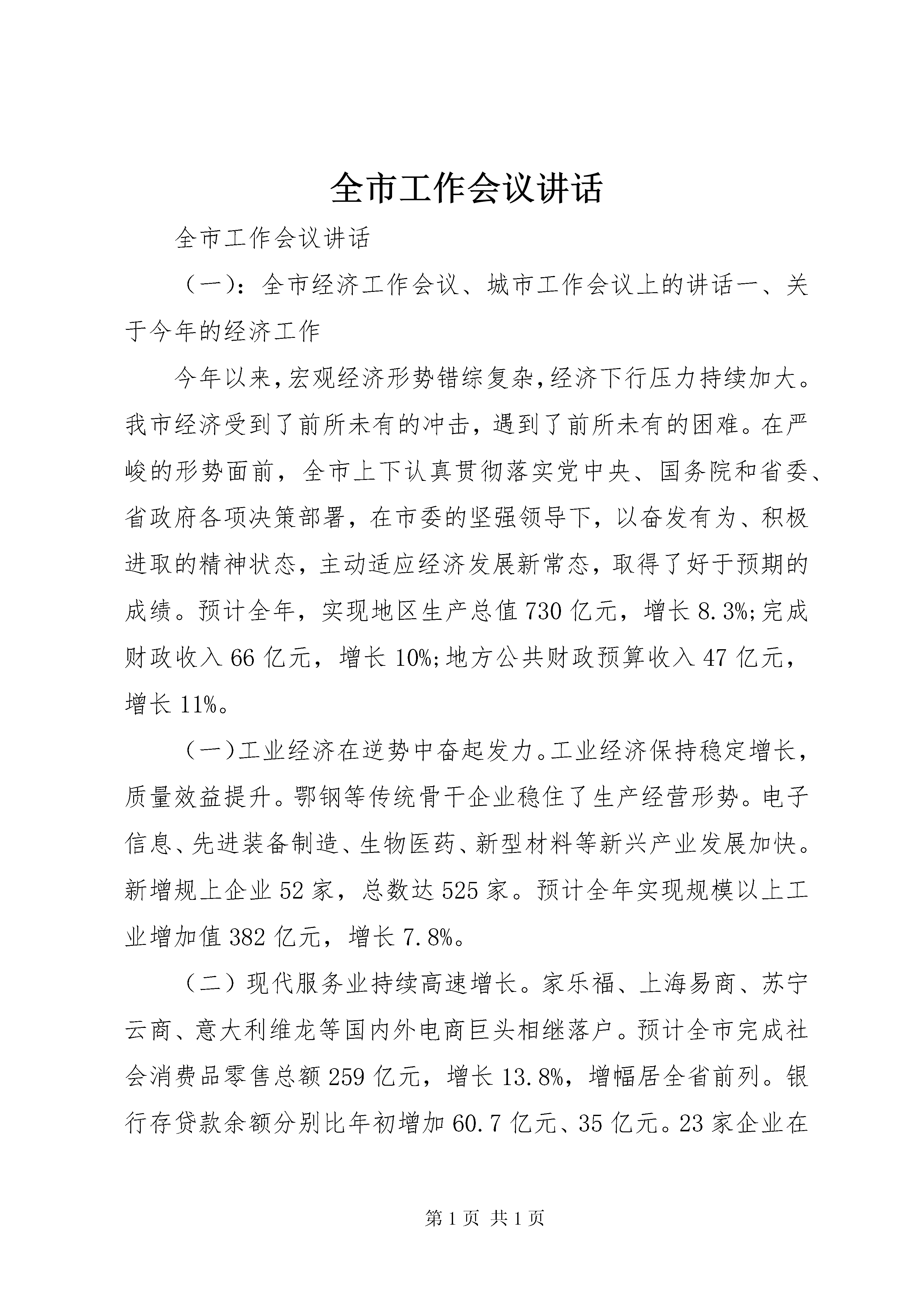 全市工作会议讲话

全市工作会议讲话

（一）：全市经济工作会议、城市工作会议上的讲话一、关于今年的经济工作

今年以来，宏观经济形势错综复杂，经济下行压力持续加大。我市经济受到了前所未有的冲击，遇到了前所未有的困难。在严峻的形势面前，全市上下认真贯彻落实党中央、国务院和省委、省政府各项决策部署，在市委的坚强领导下，以奋发有为、积极进取的精神状态，主动适应经济发展新常态，取得了好于预期的成绩。预计全年，实现地区生产总值730亿元，增长8.3%;完成财政收入66亿元，增长10%;地方公共财政预算收入47亿元，增长11%。

（一）工业经济在逆势中奋起发力。工业经济保持稳定增长，质量效益提升。鄂钢等传统骨干企业稳住了生产经营形势。电子信息、先进装备制造、生物医药、新型材料等新兴产业发展加快。新增规上企业52家，总数达525家。预计全年实现规模以上工业增加值382亿元，增长7.8%。

（二）现代服务业持续高速增长。家乐福、上海易商、苏宁云商、意大利维龙等国内外电商巨头相继落户。预计全市完成社会消费品零售总额259亿元，增长13.8%，增幅居全省前列。银行存贷款余额分别比年初增加60.7亿元、35亿元。23家企业在

第1页 共1页